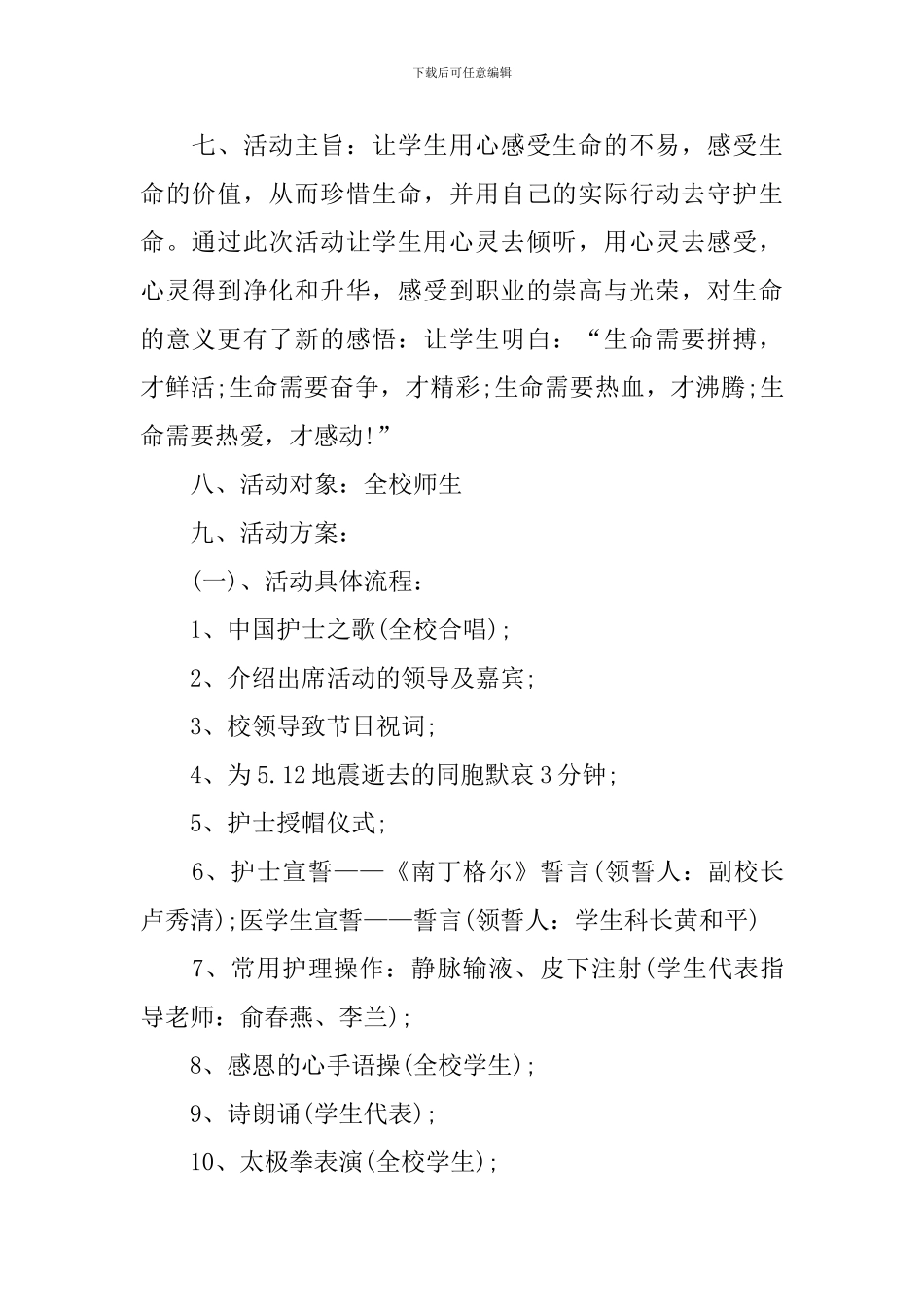 下载后可任意编辑

七、活动主旨：让学生用心感受生命的不易，感受生命的价值，从而珍惜生命，并用自己的实际行动去守护生命。通过此次活动让学生用心灵去倾听，用心灵去感受，心灵得到净化和升华，感受到职业的崇高与光荣，对生命的意义更有了新的感悟：让学生明白：“生命需要拼搏，才鲜活;生命需要奋争，才精彩;生命需要热血，才沸腾;生命需要热爱，才感动!”

八、活动对象：全校师生

九、活动方案：

(一)、活动具体流程：

1、中国护士之歌(全校合唱)；

2、介绍出席活动的领导及嘉宾;

3、校领导致节日祝词;

4、为5.12地震逝去的同胞默哀3分钟;

5、护士授帽仪式;

6、护士宣誓——《南丁格尔》誓言(领誓人：副校长卢秀清);医学生宣誓——誓言(领誓人：学生科长黄和平)

7、常用护理操作：静脉输液、皮下注射(学生代表指导老师：俞春燕、李兰)；

8、感恩的心手语操(全校学生)；

9、诗朗诵(学生代表)；

10、太极拳表演(全校学生)；